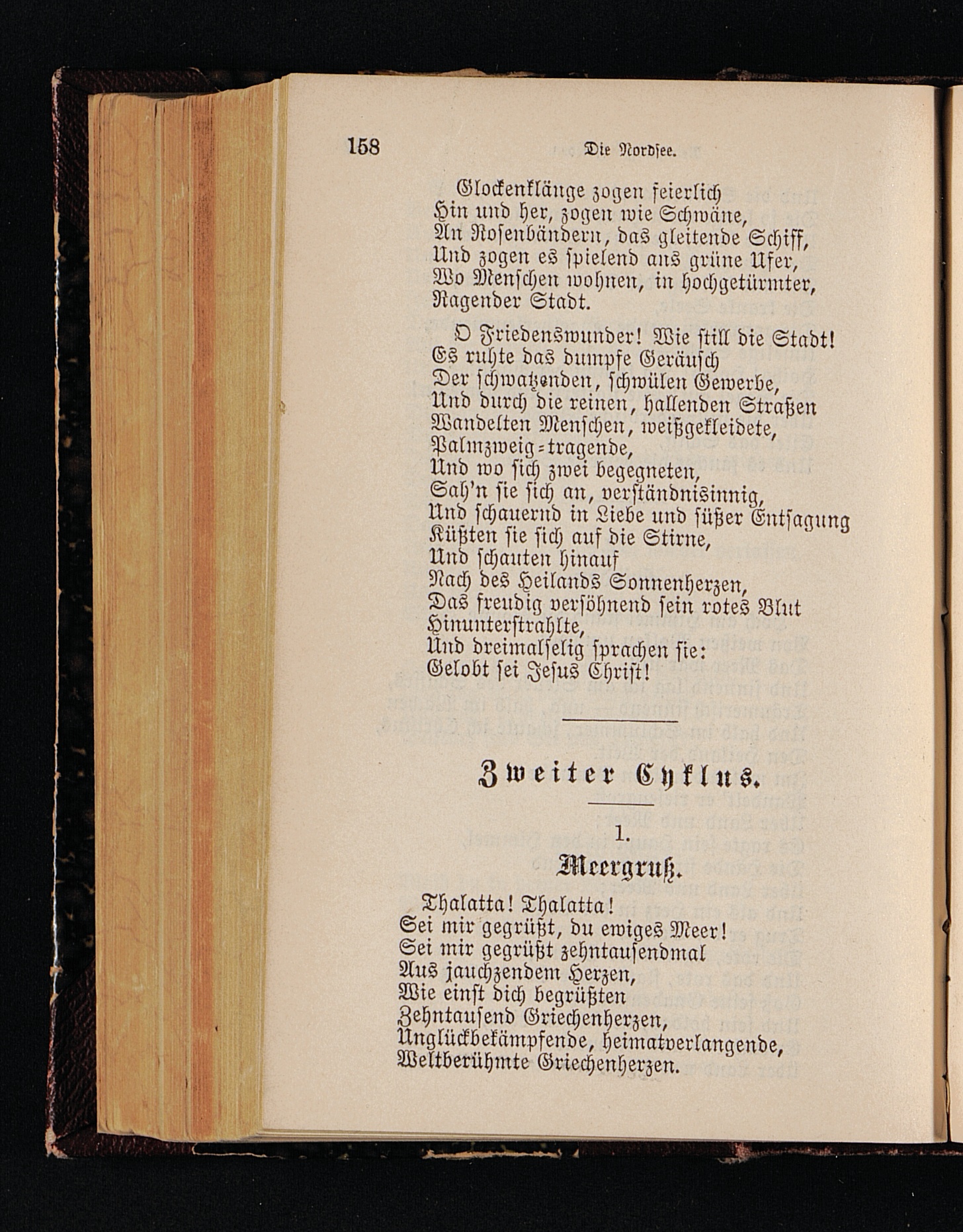 158 Die Nordsee.

Glockenklänge zogen feierlich
Hin und her, zogen wie Schwäne,
An Rosenbändern, das gleitende Schiff,
Und zogen es spielend ans grüne Ufer,
Wo Menschen wohnen, in hochgetürmter,
Ragender Stadt.

O Friedenswunder! Wie still die Stadt!
Es ruhte das dumpfe Geräusch
Der schwatzenden, schwülen Gewerbe,
Und durch die reinen, hallenden Straßen
Wandelten Menschen, weißgekleidete,
Palmzweig-tragende,
Und wo sich zwei begegneten,
Sah'n sie sich an, verständnisinnig,
Und schauernd in Liebe und süßer Entsagung
Küßten sie sich auf die Stirne,
Und schauten hinauf
Nach des Heilands Sonnenherzen,
Das freudig versöhnend sein rotes Blut
Hinunterstrahlte,
Und dreimalselig sprachen sie:
Gelobt sei Jesus Christ!

Zweiter Cyklus.

1.

Meergruß.

Thalatta! Thalatta!
Sei mir gegrüßt, du ewiges Meer!
Sei mir gegrüßt zehntausendmal
Aus jauchzendem Herzen,
Wie einst dich begrüßten
Zehntausend Griechenherzen,
Unglückbekämpfende, heimatverlangende,
Weltberühmte Griechenherzen.